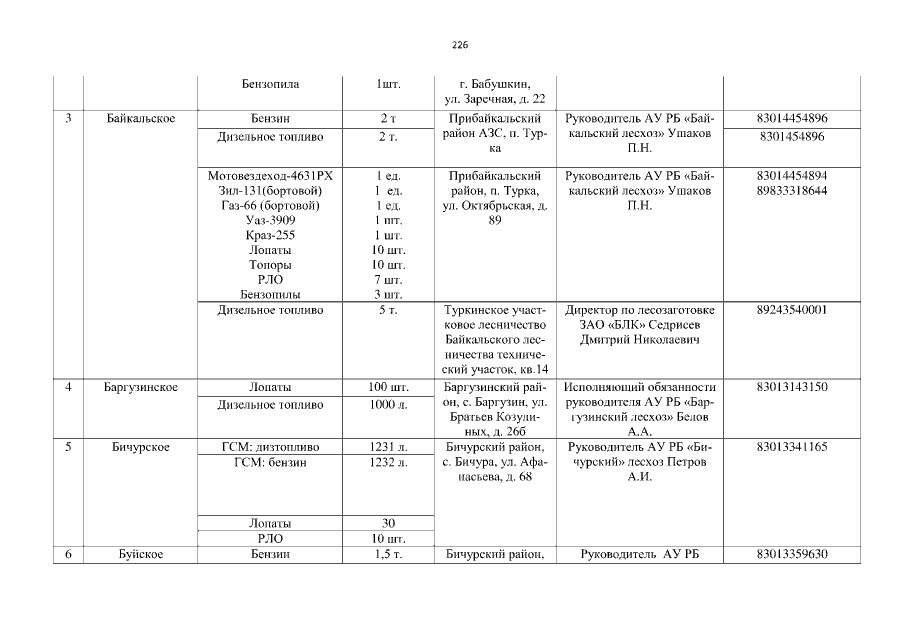 226

| | | | | | | |
|---|---|---|---|---|---|---|
| | | Бензопила | 1шт. | г. Бабушкин, ул. Заречная, д. 22 | | |
| 3 | Байкальское | Бензин | 2 т | Прибайкальский район АЗС, п. Турка | Руководитель АУ РБ «Байкальский лесхоз» Ушаков П.Н. | 83014454896 |
| | | Дизельное топливо | 2 т. | | | 8301454896 |
| | | Мотовездеход-4631РХ Зил-131(бортовой) Газ-66 (бортовой) Уаз-3909 Краз-255 Лопаты Топоры РЛО Бензопилы | 1 ед. 1 ед. 1 ед. 1 шт. 1 шт. 10 шт. 10 шт. 7 шт. 3 шт. | Прибайкальский район, п. Турка, ул. Октябрьская, д. 89 | Руководитель АУ РБ «Байкальский лесхоз» Ушаков П.Н. | 83014454894 89833318644 |
| | | Дизельное топливо | 5 т. | Туркинское участковое лесничество Байкальского лесничества технический участок, кв.14 | Директор по лесозаготовке ЗАО «БЛК» Седрисев Дмитрий Николаевич | 89243540001 |
| 4 | Баргузинское | Лопаты | 100 шт. | Баргузинский район, с. Баргузин, ул. Братьев Козулиных, д. 26б | Исполняющий обязанности руководителя АУ РБ «Баргузинский лесхоз» Белов А.А. | 83013143150 |
| | | Дизельное топливо | 1000 л. | | | |
| 5 | Бичурское | ГСМ: дизтопливо | 1231 л. | Бичурский район, с. Бичура, ул. Афанасьева, д. 68 | Руководитель АУ РБ «Бичурский» лесхоз Петров А.И. | 83013341165 |
| | | ГСМ: бензин | 1232 л. | | | |
| | | Лопаты | 30 | | | |
| | | РЛО | 10 шт. | | | |
| 6 | Буйское | Бензин | 1,5 т. | Бичурский район, | Руководитель АУ РБ | 83013359630 |